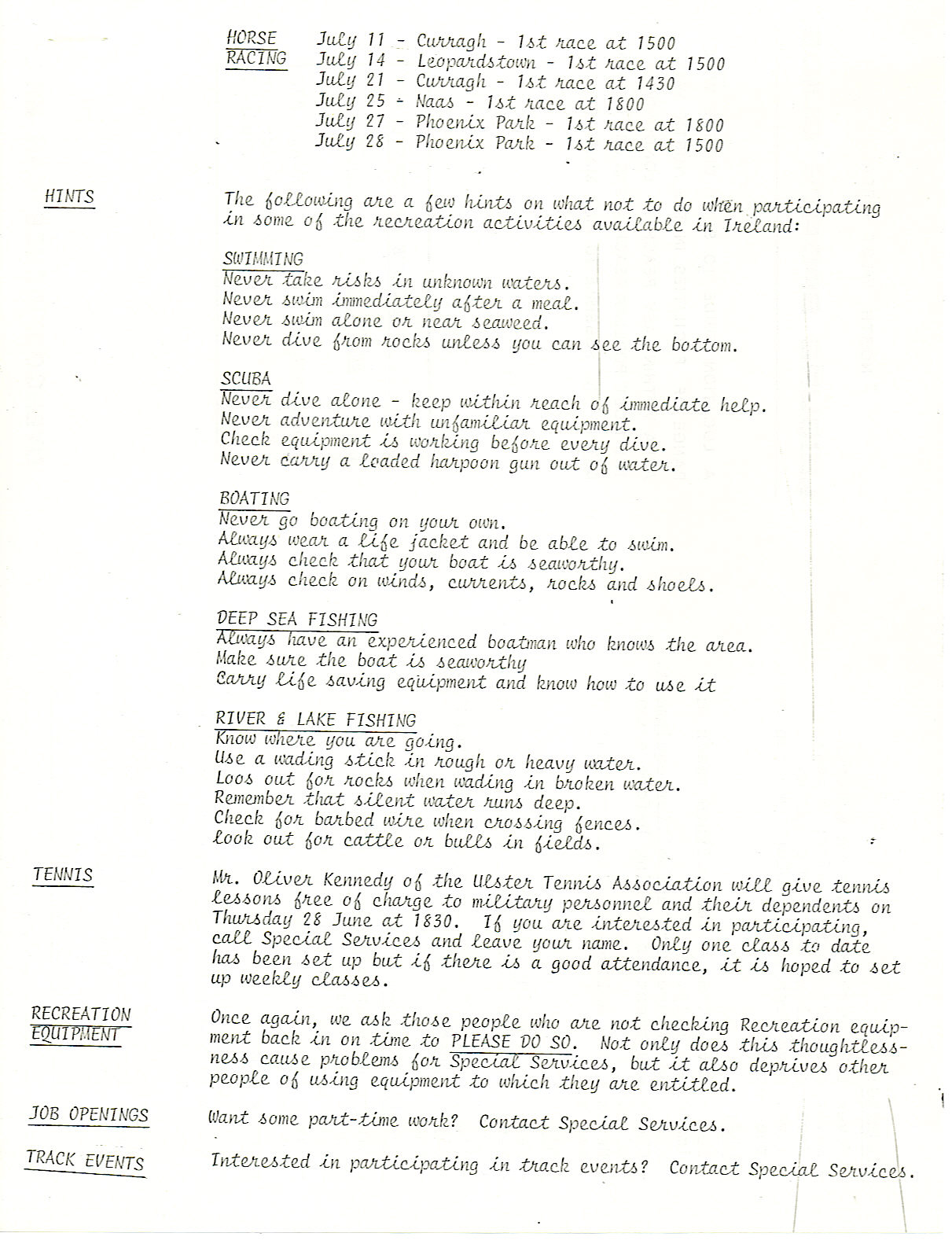 HORSE RACING

July 11 - Curragh - 1st race at 1500
July 14 - Leopardstown - 1st race at 1500
July 21 - Curragh - 1st race at 1430
July 25 - Naas - 1st race at 1800
July 27 - Phoenix Park - 1st race at 1800
July 28 - Phoenix Park - 1st race at 1500

HINTS

The following are a few hints on what not to do when participating in some of the recreation activities available in Ireland:

SWIMMING
Never take risks in unknown waters.
Never swim immediately after a meal.
Never swim alone or near seaweed.
Never dive from rocks unless you can see the bottom.

SCUBA
Never dive alone - keep within reach of immediate help.
Never adventure with unfamiliar equipment.
Check equipment is working before every dive.
Never carry a loaded harpoon gun out of water.

BOATING
Never go boating on your own.
Always wear a life jacket and be able to swim.
Always check that your boat is seaworthy.
Always check on winds, currents, rocks and shoels.

DEEP SEA FISHING
Always have an experienced boatman who knows the area.
Make sure the boat is seaworthy
Carry life saving equipment and know how to use it

RIVER & LAKE FISHING
Know where you are going.
Use a wading stick in rough or heavy water.
Loos out for rocks when wading in broken water.
Remember that silent water runs deep.
Check for barbed wire when crossing fences.
look out for cattle or bulls in fields.

TENNIS

Mr. Oliver Kennedy of the Ulster Tennis Association will give tennis lessons free of charge to military personnel and their dependents on Thursday 28 June at 1830. If you are interested in participating, call Special Services and leave your name. Only one class to date has been set up but if there is a good attendance, it is hoped to set up weekly classes.

RECREATION EQUIPMENT

Once again, we ask those people who are not checking Recreation equipment back in on time to PLEASE DO SO. Not only does this thoughtlessness cause problems for Special Services, but it also deprives other people of using equipment to which they are entitled.

JOB OPENINGS

Want some part-time work? Contact Special Services.

TRACK EVENTS

Interested in participating in track events? Contact Special Services.